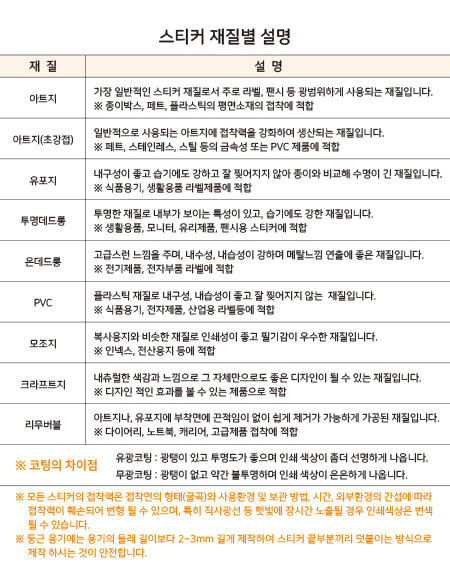 스티커 재질별 설명

| 재 질 | 설 명 |
|---|---|
| 아트지 | 가장 일반적인 스티커 재질로서 주로 라벨, 팬시 등 광범위하게 사용되는 재질입니다. ※ 종이박스, 페트, 플라스틱의 평면소재의 접착에 적합 |
| 아트지(초강접) | 일반적으로 사용되는 아트지에 접착력을 강화하여 생산되는 재질입니다. ※ 페트, 스테인레스, 스틸 등의 금속성 또는 PVC 제품에 적합 |
| 유포지 | 내구성이 좋고 습기에도 강하고 잘 찢어지지 않아 종이와 비교해 수명이 긴 재질입니다. ※ 식품용기, 생활용품 라벨제품에 적합 |
| 투명데드롱 | 투명한 재질로 내부가 보이는 특성이 있고, 습기에도 강한 재질입니다. ※ 생활용품, 모니터, 유리제품, 팬시용 스티커에 적합 |
| 은데드롱 | 고급스런 느낌을 주며, 내수성, 내습성이 강하며 메탈느낌 연출에 좋은 재질입니다. ※ 전기제품, 전자부품 라벨에 적합 |
| PVC | 플라스틱 재질로 내구성, 내습성이 좋고 잘 찢어지지 않는 재질입니다. ※ 식품용기, 전자제품, 산업용 라벨등에 적합 |
| 모조지 | 복사용지와 비슷한 재질로 인쇄성이 좋고 필기감이 우수한 재질입니다. ※ 인덱스, 전산용지 등에 적합 |
| 크라프트지 | 내츄럴한 색감과 느낌으로 그 자체만으로도 좋은 디자인이 될 수 있는 재질입니다. ※ 디자인 적인 효과를 볼 수 있는 제품으로 적합 |
| 리무버블 | 아트지나, 유포지에 부착면에 끈적임이 없이 쉽게 제거가 가능하게 가공된 재질입니다. ※ 다이어리, 노트북, 캐리어, 고급제품 접착에 적합 |

※ 코팅의 차이점
유광코팅 : 광택이 있고 투명도가 좋으며 인쇄 색상이 좀더 선명하게 나옵니다.
무광코팅 : 광택이 없고 약간 불투명하며 인쇄 색상이 은은하게 나옵니다.

※ 모든 스티커의 접착력은 접착면의 형태(굴곡)와 사용환경 및 보관 방법, 시간, 외부환경의 간섭에 따라 접착력이 훼손되어 변형 될 수 있으며, 특히 직사광선 등 햇빛에 장시간 노출될 경우 인쇄색상은 변색 될 수 있습니다.
※ 둥근 용기에는 용기의 둘레 길이보다 2~3mm 길게 제작하여 스티커 끝부분끼리 덧붙이는 방식으로 제작 하시는 것이 안전합니다.